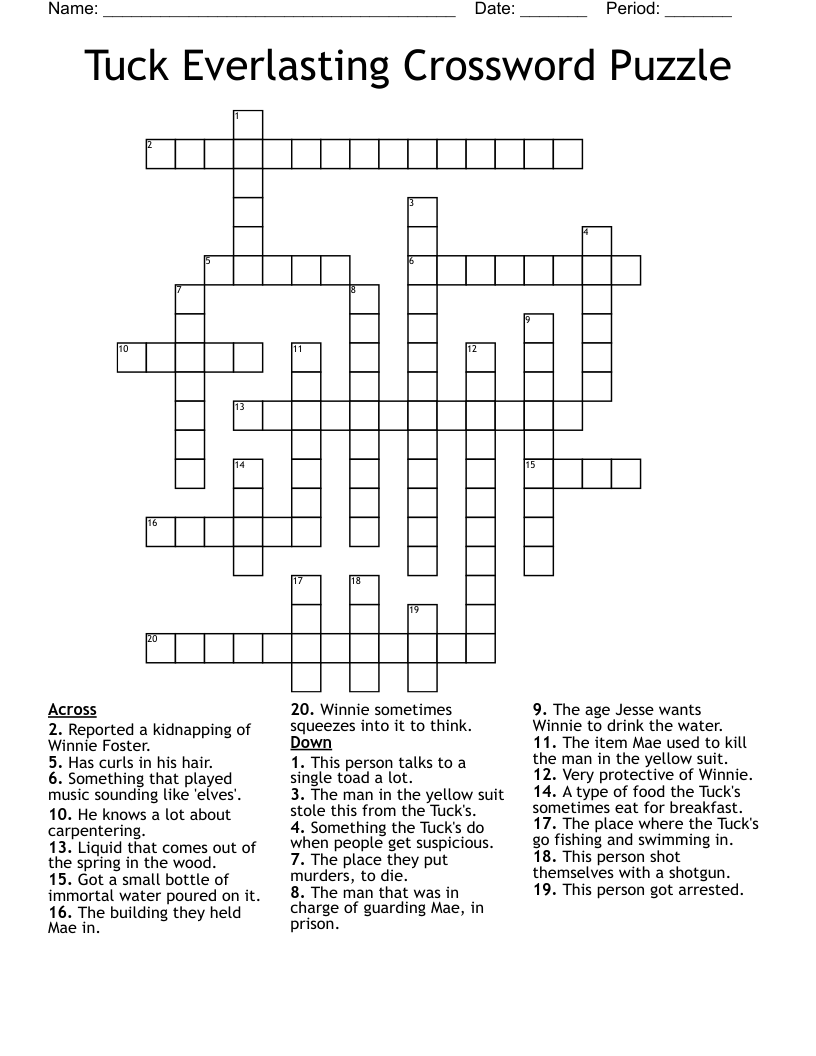 Name: ______________________________________ Date: _______ Period: _______

Tuck Everlasting Crossword Puzzle

1
2
3
4
5
6
7
8
9
10
11
12
13
14
15
16
17
18
19
20

Across
2. Reported a kidnapping of Winnie Foster.
5. Has curls in his hair.
6. Something that played music sounding like 'elves'.
10. He knows a lot about carpentering.
13. Liquid that comes out of the spring in the wood.
15. Got a small bottle of immortal water poured on it.
16. The building they held Mae in.
20. Winnie sometimes squeezes into it to think.

Down
1. This person talks to a single toad a lot.
3. The man in the yellow suit stole this from the Tuck's.
4. Something the Tuck's do when people get suspicious.
7. The place they put murders, to die.
8. The man that was in charge of guarding Mae, in prison.
9. The age Jesse wants Winnie to drink the water.
11. The item Mae used to kill the man in the yellow suit.
12. Very protective of Winnie.
14. A type of food the Tuck's sometimes eat for breakfast.
17. The place where the Tuck's go fishing and swimming in.
18. This person shot themselves with a shotgun.
19. This person got arrested.